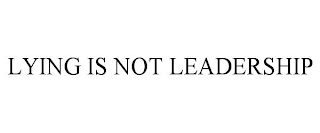 LYING IS NOT LEADERSHIP